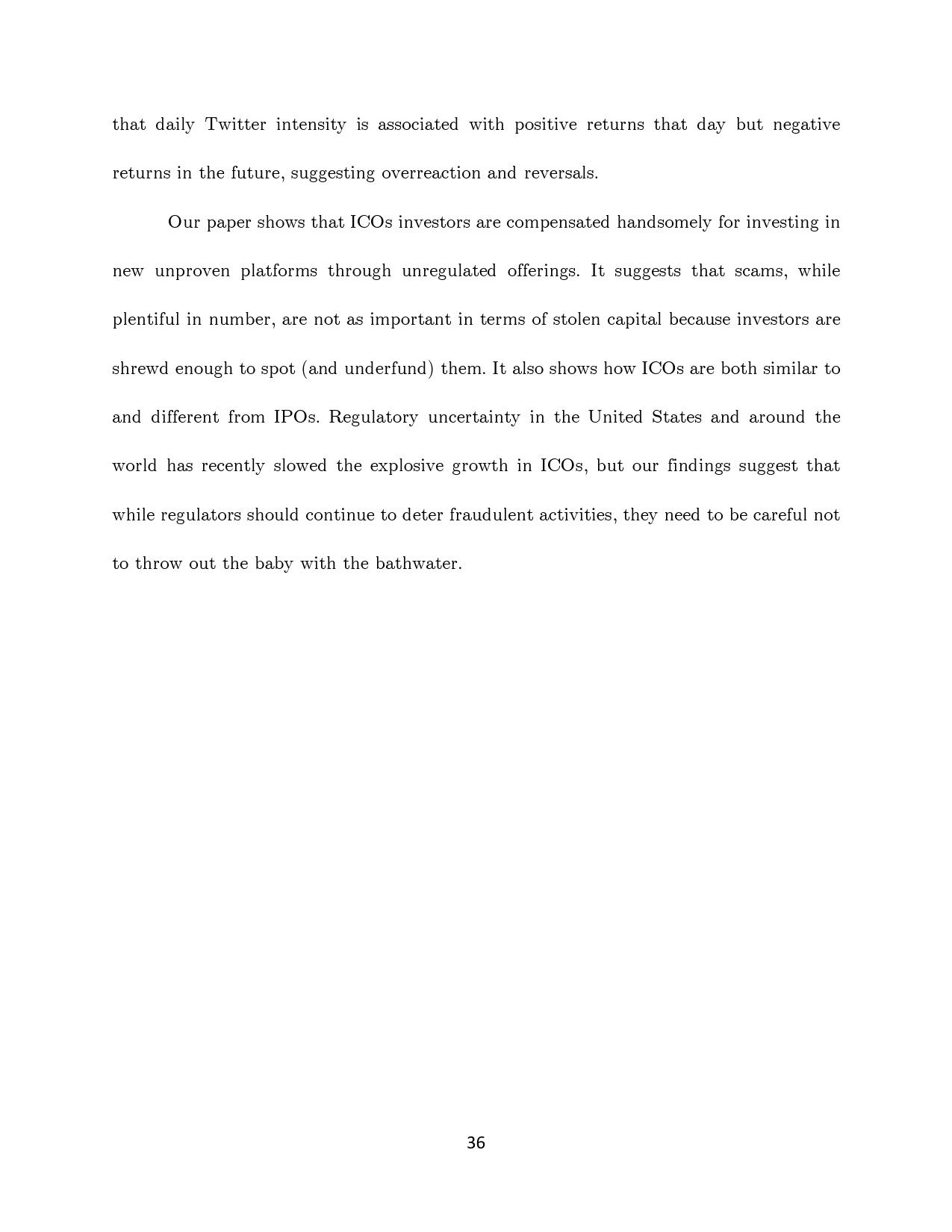 that daily Twitter intensity is associated with positive returns that day but negative returns in the future, suggesting overreaction and reversals.

Our paper shows that ICOs investors are compensated handsomely for investing in new unproven platforms through unregulated offerings. It suggests that scams, while plentiful in number, are not as important in terms of stolen capital because investors are shrewd enough to spot (and underfund) them. It also shows how ICOs are both similar to and different from IPOs. Regulatory uncertainty in the United States and around the world has recently slowed the explosive growth in ICOs, but our findings suggest that while regulators should continue to deter fraudulent activities, they need to be careful not to throw out the baby with the bathwater.

36